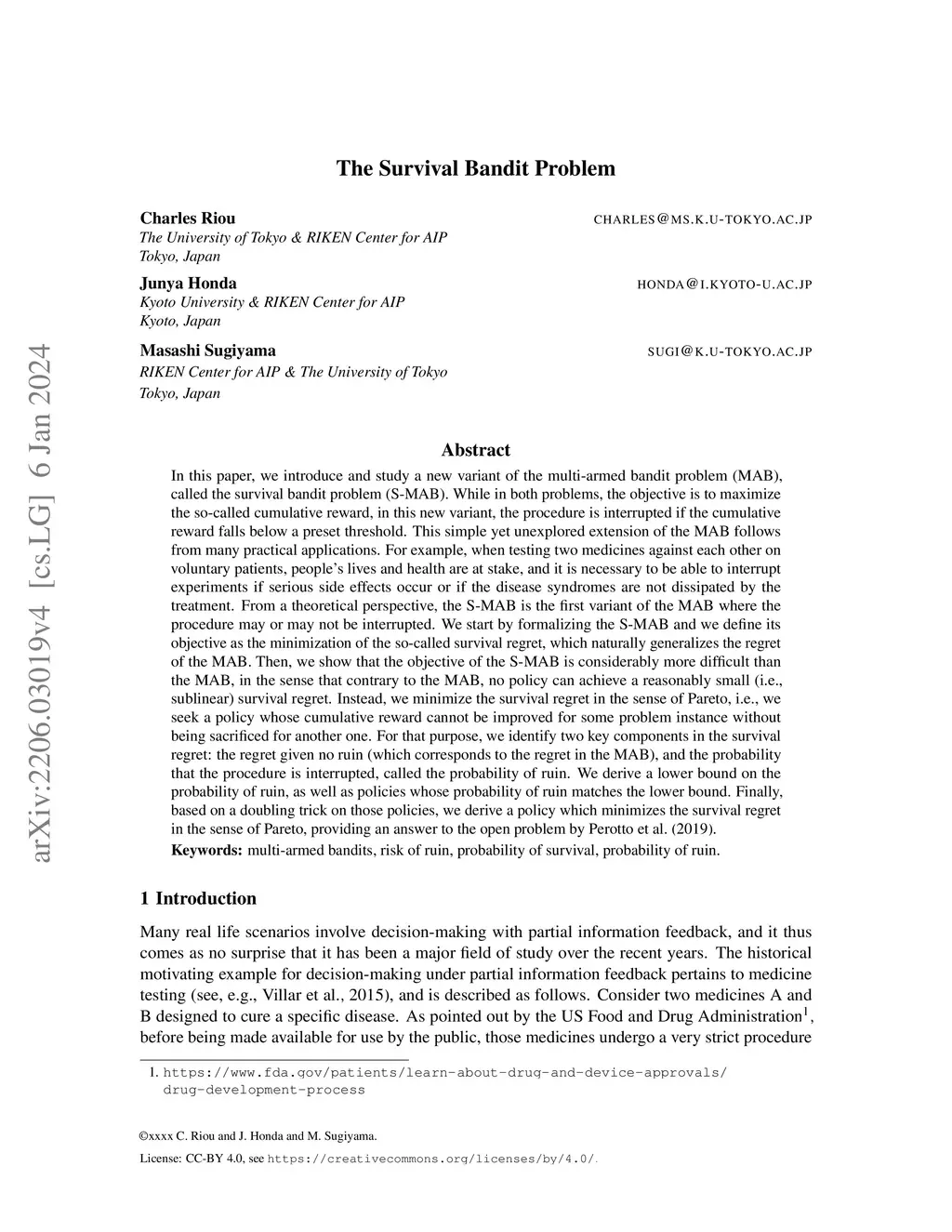 arXiv:2206.03019v4 [cs.LG] 6 Jan 2024

The Survival Bandit Problem

Charles Riou CHARLES@MS.K.U-TOKYO.AC.JP
The University of Tokyo & RIKEN Center for AIP
Tokyo, Japan

Junya Honda HONDA@I.KYOTO-U.AC.JP
Kyoto University & RIKEN Center for AIP
Kyoto, Japan

Masashi Sugiyama SUGI@K.U-TOKYO.AC.JP
RIKEN Center for AIP & The University of Tokyo
Tokyo, Japan

Abstract

In this paper, we introduce and study a new variant of the multi-armed bandit problem (MAB), called the survival bandit problem (S-MAB). While in both problems, the objective is to maximize the so-called cumulative reward, in this new variant, the procedure is interrupted if the cumulative reward falls below a preset threshold. This simple yet unexplored extension of the MAB follows from many practical applications. For example, when testing two medicines against each other on voluntary patients, people's lives and health are at stake, and it is necessary to be able to interrupt experiments if serious side effects occur or if the disease syndromes are not dissipated by the treatment. From a theoretical perspective, the S-MAB is the first variant of the MAB where the procedure may or may not be interrupted. We start by formalizing the S-MAB and we define its objective as the minimization of the so-called survival regret, which naturally generalizes the regret of the MAB. Then, we show that the objective of the S-MAB is considerably more difficult than the MAB, in the sense that contrary to the MAB, no policy can achieve a reasonably small (i.e., sublinear) survival regret. Instead, we minimize the survival regret in the sense of Pareto, i.e., we seek a policy whose cumulative reward cannot be improved for some problem instance without being sacrificed for another one. For that purpose, we identify two key components in the survival regret: the regret given no ruin (which corresponds to the regret in the MAB), and the probability that the procedure is interrupted, called the probability of ruin. We derive a lower bound on the probability of ruin, as well as policies whose probability of ruin matches the lower bound. Finally, based on a doubling trick on those policies, we derive a policy which minimizes the survival regret in the sense of Pareto, providing an answer to the open problem by Perotto et al. (2019).

Keywords: multi-armed bandits, risk of ruin, probability of survival, probability of ruin.

1 Introduction

Many real life scenarios involve decision-making with partial information feedback, and it thus comes as no surprise that it has been a major field of study over the recent years. The historical motivating example for decision-making under partial information feedback pertains to medicine testing (see, e.g., Villar et al., 2015), and is described as follows. Consider two medicines A and B designed to cure a specific disease. As pointed out by the US Food and Drug Administration$^1$, before being made available for use by the public, those medicines undergo a very strict procedure

1. https://www.fda.gov/patients/learn-about-drug-and-device-approvals/drug-development-process

©xxxx C. Riou and J. Honda and M. Sugiyama.

License: CC-BY 4.0, see https://creativecommons.org/licenses/by/4.0/.